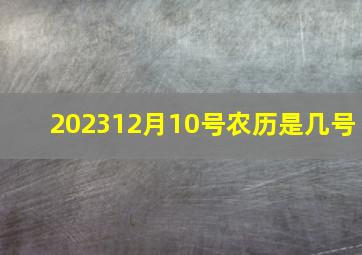 202312月10号农历是几号